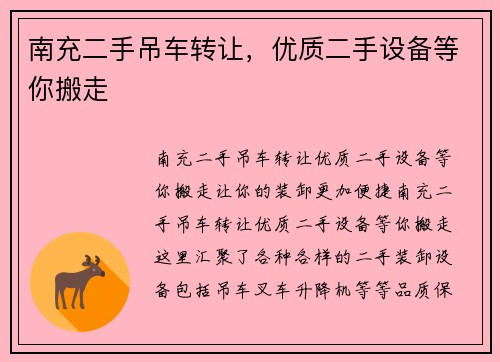 南充二手吊车转让，优质二手设备等你搬走

南充二手吊车转让优质二手设备等你搬走让你的装卸更加便捷南充二手吊车转让优质二手设备等你搬走这里汇聚了各种各样的二手装卸设备包括吊车叉车升降机等等品质保